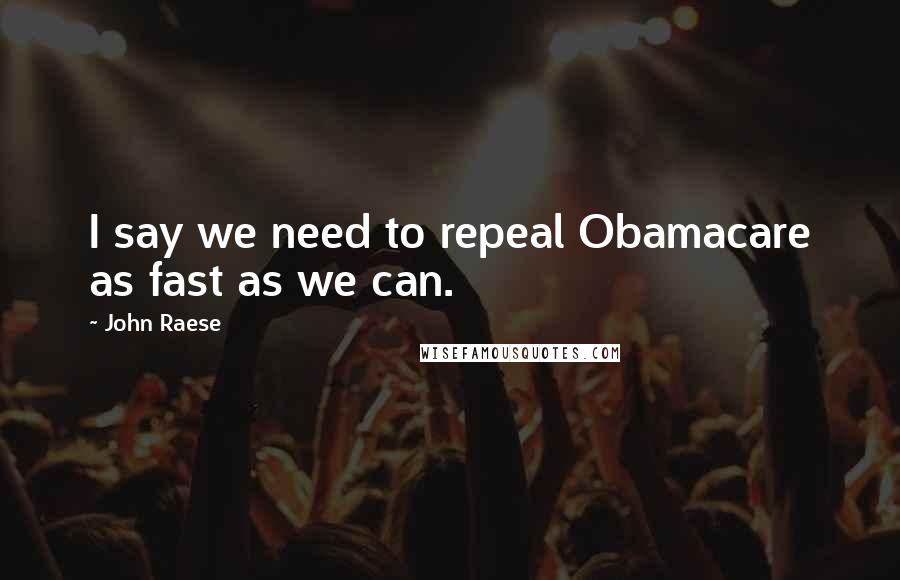 I say we need to repeal Obamacare as fast as we can.

~ John Raese

WISEFAMOUSQUOTES.COM